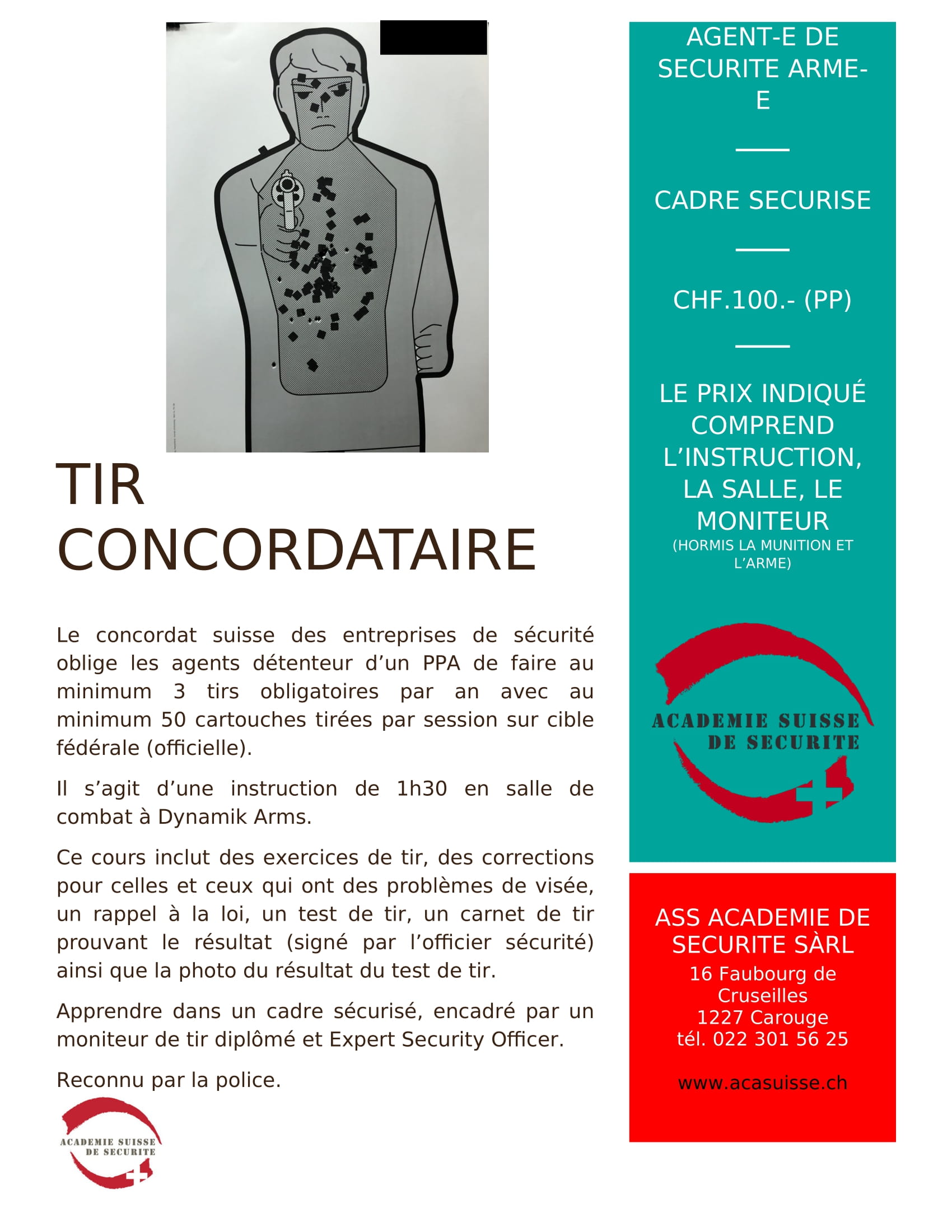 TIR CONCORDATAIRE

Le concordat suisse des entreprises de sécurité oblige les agents détenteur d'un PPA de faire au minimum 3 tirs obligatoires par an avec au minimum 50 cartouches tirées par session sur cible fédérale (officielle).

Il s'agit d'une instruction de 1h30 en salle de combat à Dynamik Arms.

Ce cours inclut des exercices de tir, des corrections pour celles et ceux qui ont des problèmes de visée, un rappel à la loi, un test de tir, un carnet de tir prouvant le résultat (signé par l'officier sécurité) ainsi que la photo du résultat du test de tir.

Apprendre dans un cadre sécurisé, encadré par un moniteur de tir diplômé et Expert Security Officer.

Reconnu par la police.

ACADEMIE SUISSE DE SECURITE

AGENT-E DE SECURITE ARME-E

CADRE SECURISE

CHF.100.- (PP)

LE PRIX INDIQUÉ COMPREND L'INSTRUCTION, LA SALLE, LE MONITEUR
(HORMIS LA MUNITION ET L'ARME)

ACADEMIE SUISSE DE SECURITE

ASS ACADEMIE DE SECURITE SÀRL
16 Faubourg de Cruseilles
1227 Carouge
tél. 022 301 56 25

www.acasuisse.ch